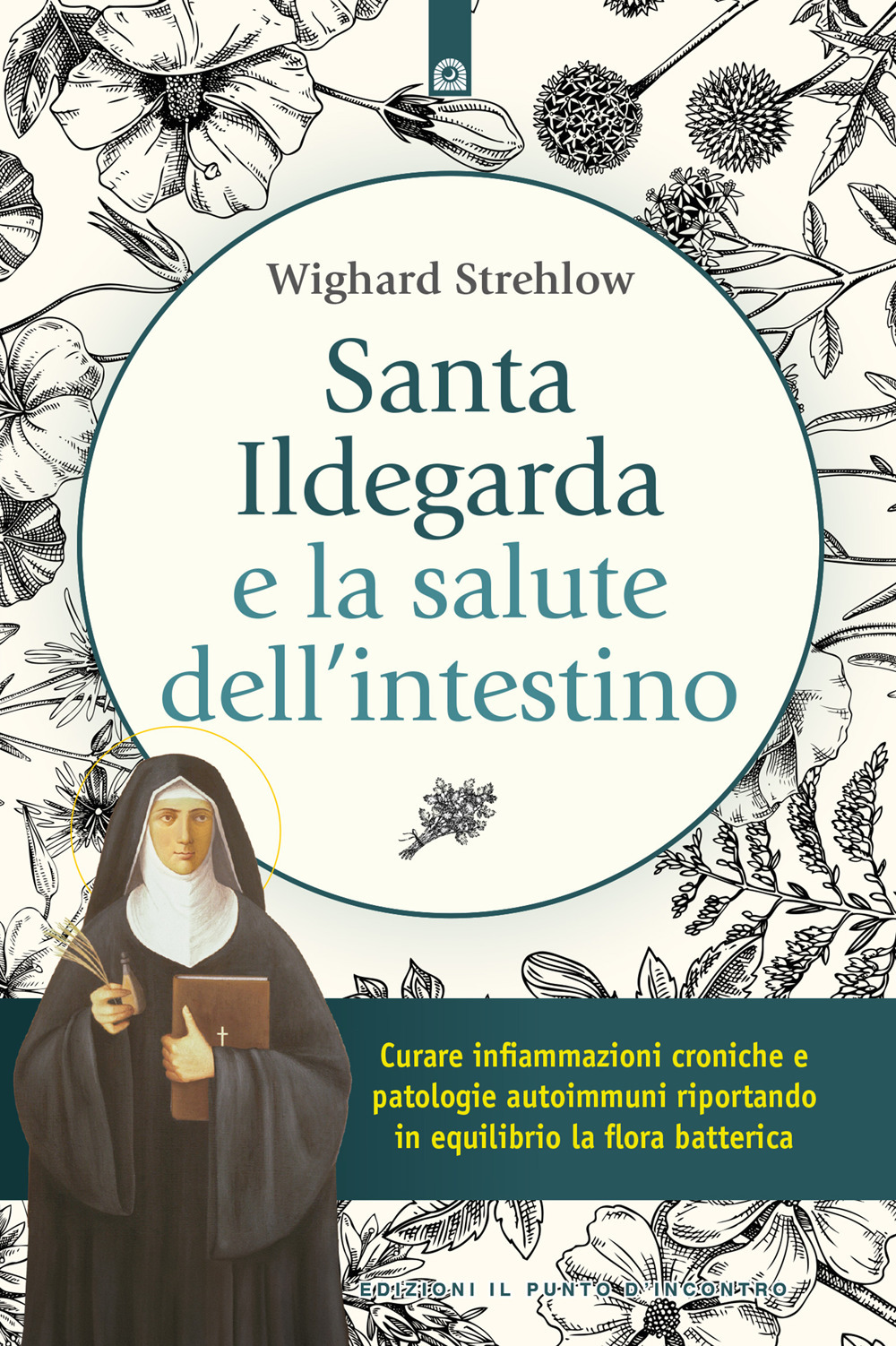 Wighard Strehlow

Santa Ildegarda e la salute dell'intestino

Curare infiammazioni croniche e patologie autoimmuni riportando in equilibrio la flora batterica

EDIZIONI IL PUNTO D'INCONTRO